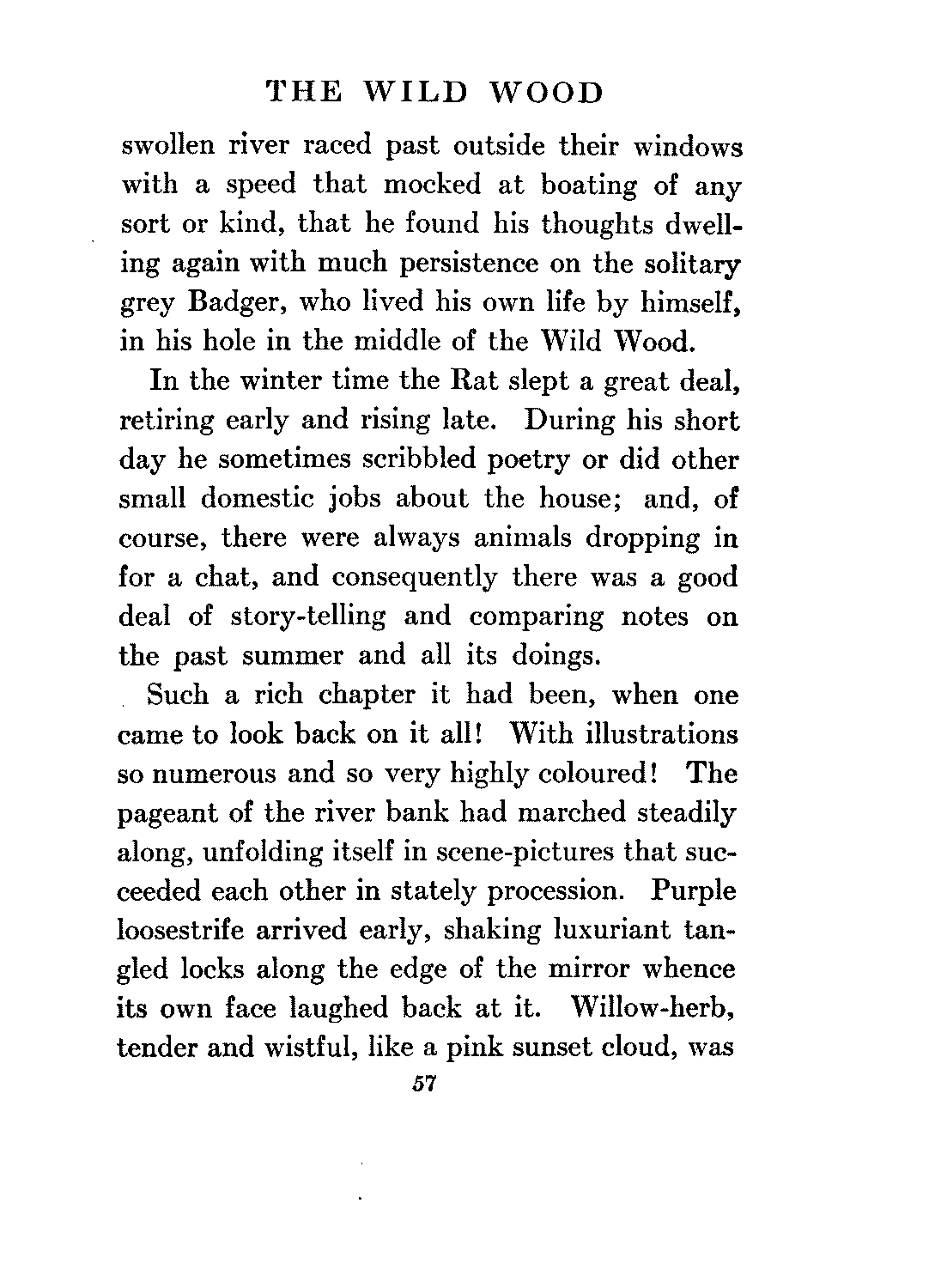 THE WILD WOOD

swollen river raced past outside their windows with a speed that mocked at boating of any sort or kind, that he found his thoughts dwelling again with much persistence on the solitary grey Badger, who lived his own life by himself, in his hole in the middle of the Wild Wood.

In the winter time the Rat slept a great deal, retiring early and rising late. During his short day he sometimes scribbled poetry or did other small domestic jobs about the house; and, of course, there were always animals dropping in for a chat, and consequently there was a good deal of story-telling and comparing notes on the past summer and all its doings.

Such a rich chapter it had been, when one came to look back on it all! With illustrations so numerous and so very highly coloured! The pageant of the river bank had marched steadily along, unfolding itself in scene-pictures that succeeded each other in stately procession. Purple loosestrife arrived early, shaking luxuriant tangled locks along the edge of the mirror whence its own face laughed back at it. Willow-herb, tender and wistful, like a pink sunset cloud, was

57